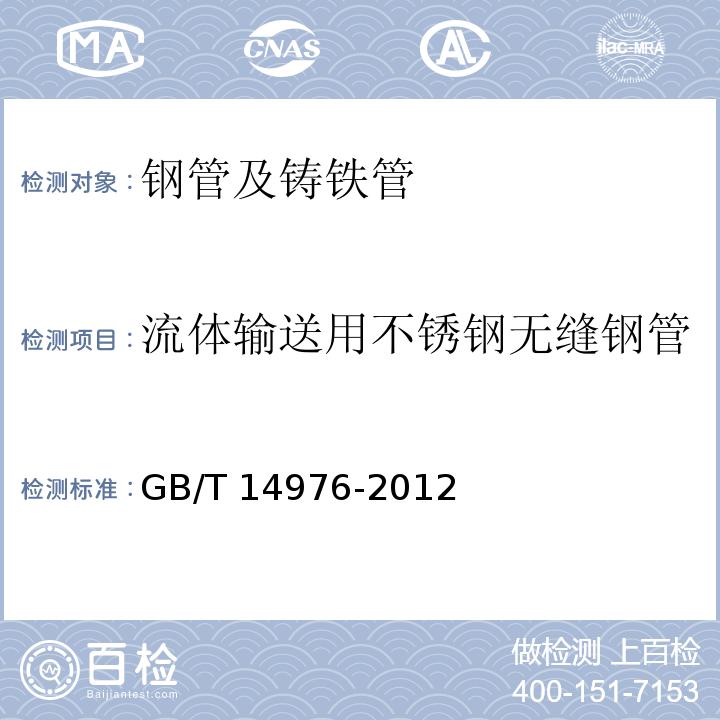 MA

CNAS

AL

ilac-MRA

检测对象：钢管及铸铁管

检测项目：流体输送用不锈钢无缝钢管

检测标准：GB/T 14976-2012

百检
Baijiantest.com

做检测 上百检
400-151-7153